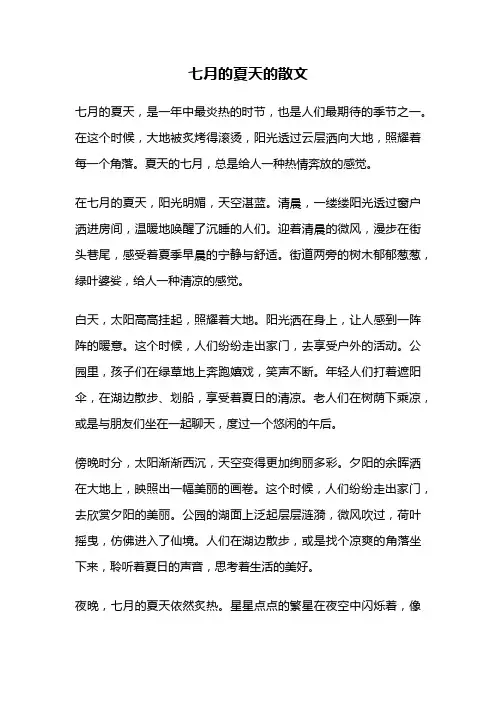 七月的夏天的散文

七月的夏天，是一年中最炎热的时节，也是人们最期待的季节之一。在这个时候，大地被炙烤得滚烫，阳光透过云层洒向大地，照耀着每一个角落。夏天的七月，总是给人一种热情奔放的感觉。

在七月的夏天，阳光明媚，天空湛蓝。清晨，一缕缕阳光透过窗户洒进房间，温暖地唤醒了沉睡的人们。迎着清晨的微风，漫步在街头巷尾，感受着夏季早晨的宁静与舒适。街道两旁的树木郁郁葱葱，绿叶婆娑，给人一种清凉的感觉。

白天，太阳高高挂起，照耀着大地。阳光洒在身上，让人感到一阵阵的暖意。这个时候，人们纷纷走出家门，去享受户外的活动。公园里，孩子们在绿草地上奔跑嬉戏，笑声不断。年轻人们打着遮阳伞，在湖边散步、划船，享受着夏日的清凉。老人们在树荫下乘凉，或是与朋友们坐在一起聊天，度过一个悠闲的午后。

傍晚时分，太阳渐渐西沉，天空变得更加绚丽多彩。夕阳的余晖洒在大地上，映照出一幅美丽的画卷。这个时候，人们纷纷走出家门，去欣赏夕阳的美丽。公园的湖面上泛起层层涟漪，微风吹过，荷叶摇曳，仿佛进入了仙境。人们在湖边散步，或是找个凉爽的角落坐下来，聆听着夏日的声音，思考着生活的美好。

夜晚，七月的夏天依然炎热。星星点点的繁星在夜空中闪烁着，像